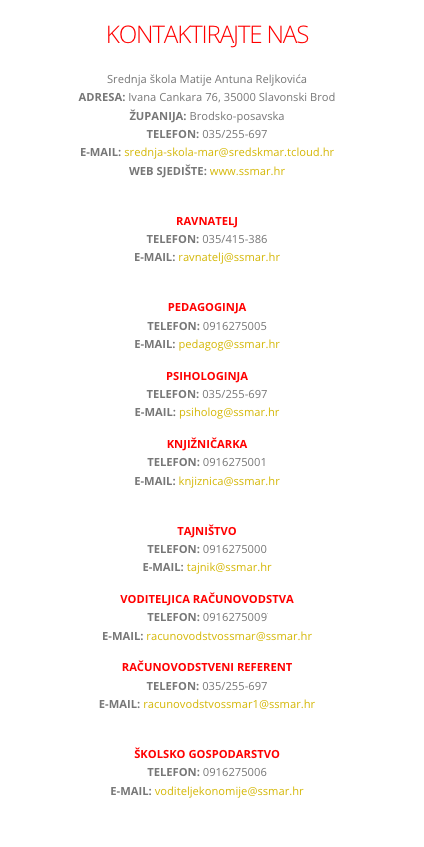 KONTAKTIRAJTE NAS

Srednja škola Matije Antuna Reljkovića
ADRESA: Ivana Cankara 76, 35000 Slavonski Brod
ŽUPANIJA: Brodsko-posavska
TELEFON: 035/255-697
E-MAIL: srednja-skola-mar@sredskmar.tcloud.hr
WEB SJEDIŠTE: www.ssmar.hr

RAVNATELJ
TELEFON: 035/415-386
E-MAIL: ravnatelj@ssmar.hr

PEDAGOGINJA
TELEFON: 0916275005
E-MAIL: pedagog@ssmar.hr

PSIHOLOGINJA
TELEFON: 035/255-697
E-MAIL: psiholog@ssmar.hr

KNJIŽNIČARKA
TELEFON: 0916275001
E-MAIL: knjiznica@ssmar.hr

TAJNIŠTVO
TELEFON: 0916275000
E-MAIL: tajnik@ssmar.hr

VODITELJICA RAČUNOVODSTVA
TELEFON: 0916275009
E-MAIL: racunovodstvossmar@ssmar.hr

RAČUNOVODSTVENI REFERENT
TELEFON: 035/255-697
E-MAIL: racunovodstvossmar1@ssmar.hr

ŠKOLSKO GOSPODARSTVO
TELEFON: 0916275006
E-MAIL: voditeljekonomije@ssmar.hr